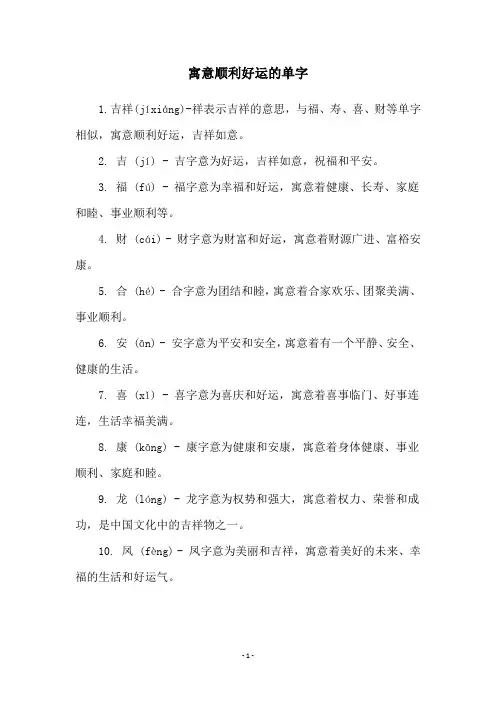 寓意顺利好运的单字

1. 吉祥(jíxiáng)-祥表示吉祥的意思，与福、寿、喜、财等单字相似，寓意顺利好运，吉祥如意。

2. 吉 (jí) - 吉字意为好运，吉祥如意，祝福和平安。

3. 福 (fú) - 福字意为幸福和好运，寓意着健康、长寿、家庭和睦、事业顺利等。

4. 财 (cái) - 财字意为财富和好运，寓意着财源广进、富裕安康。

5. 合 (hé) - 合字意为团结和睦，寓意着合家欢乐、团聚美满、事业顺利。

6. 安 (ān) - 安字意为平安和安全，寓意着有一个平静、安全、健康的生活。

7. 喜 (xǐ) - 喜字意为喜庆和好运，寓意着喜事临门、好事连连，生活幸福美满。

8. 康 (kāng) - 康字意为健康和安康，寓意着身体健康、事业顺利、家庭和睦。

9. 龙 (lóng) - 龙字意为权势和强大，寓意着权力、荣誉和成功，是中国文化中的吉祥物之一。

10. 凤 (fèng) - 凤字意为美丽和吉祥，寓意着美好的未来、幸福的生活和好运气。

- 1 -